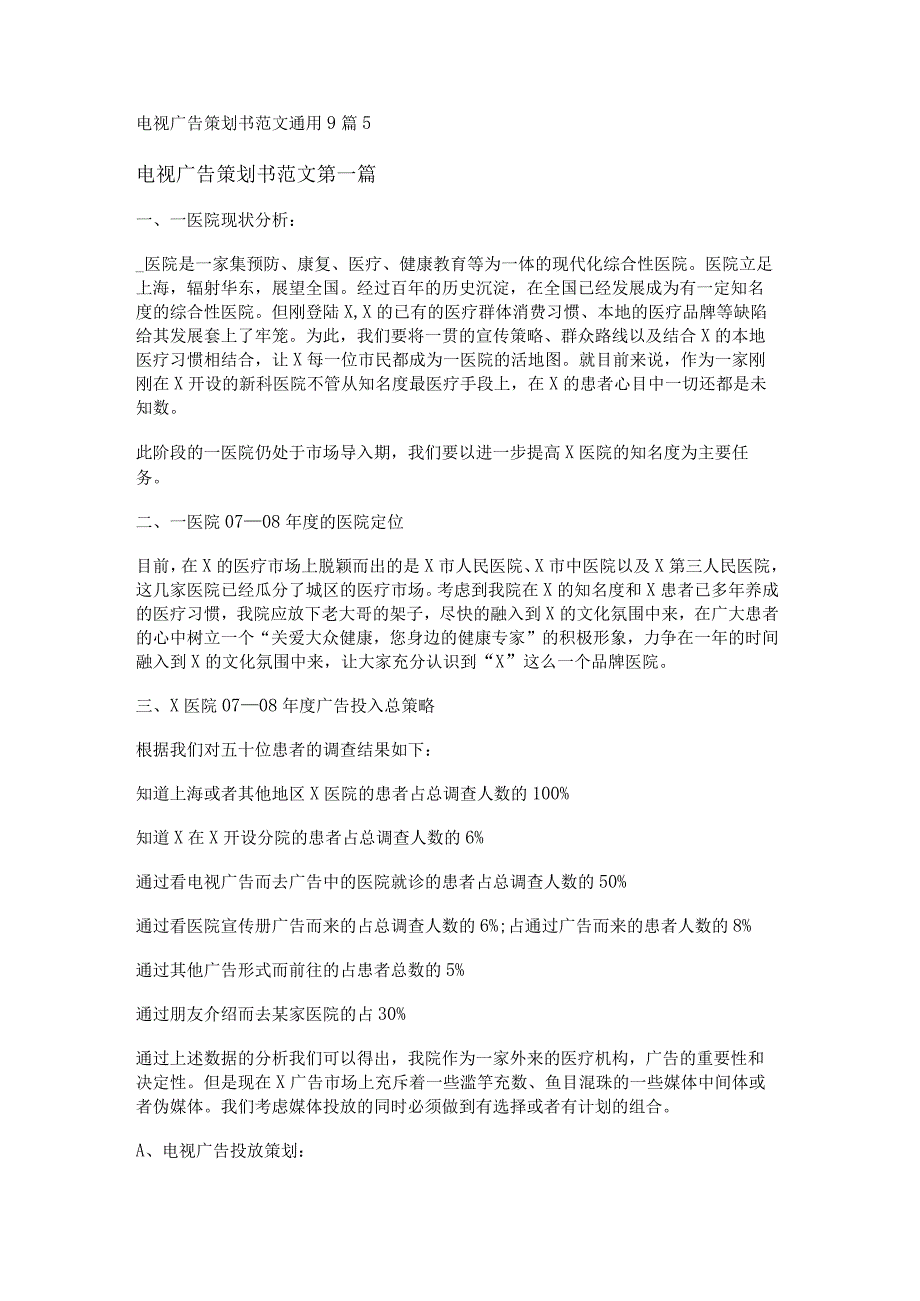 电视广告策划书范文通用9篇5

电视广告策划书范文第一篇

一、一医院现状分析：

_医院是一家集预防、康复、医疗、健康教育等为一体的现代化综合性医院。医院立足上海，辐射华东，展望全国。经过百年的历史沉淀，在全国已经发展成为有一定知名度的综合性医院。但刚登陆X,X的已有的医疗群体消费习惯、本地的医疗品牌等缺陷给其发展套上了牢笼。为此，我们要将一贯的宣传策略、群众路线以及结合X的本地医疗习惯相结合，让X每一位市民都成为一医院的活地图。就目前来说，作为一家刚刚在X开设的新科医院不管从知名度最医疗手段上，在X的患者心目中一切还都是未知数。

此阶段的一医院仍处于市场导入期，我们要以进一步提高X医院的知名度为主要任务。

二、一医院07—08年度的医院定位

目前，在X的医疗市场上脱颖而出的是X市人民医院、X市中医院以及X第三人民医院，这几家医院已经瓜分了城区的医疗市场。考虑到我院在X的知名度和X患者已多年养成的医疗习惯，我院应放下老大哥的架子，尽快的融入到X的文化氛围中来，在广大患者的心中树立一个“关爱大众健康，您身边的健康专家”的积极形象，力争在一年的时间融入到X的文化氛围中来，让大家充分认识到“X”这么一个品牌医院。

三、X医院07—08年度广告投入总策略

根据我们对五十位患者的调查结果如下：

知道上海或者其他地区X医院的患者占总调查人数的100%

知道X在X开设分院的患者占总调查人数的6%

通过看电视广告而去广告中的医院就诊的患者占总调查人数的50%

通过看医院宣传册广告而来的占总调查人数的6%;占通过广告而来的患者人数的8%

通过其他广告形式而前往的占患者总数的5%

通过朋友介绍而去某家医院的占30%

通过上述数据的分析我们可以得出，我院作为一家外来的医疗机构，广告的重要性和决定性。但是现在X广告市场上充斥着一些滥竽充数、鱼目混珠的一些媒体中间体或者伪媒体。我们考虑媒体投放的同时必须做到有选择或者有计划的组合。

A、电视广告投放策划：